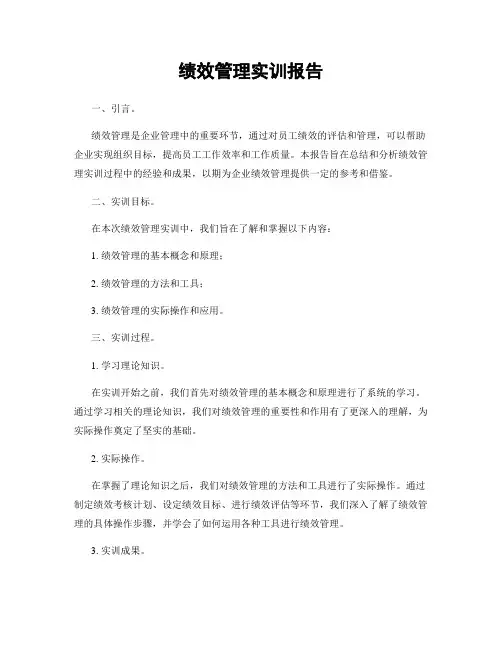 绩效管理实训报告

一、引言。

绩效管理是企业管理中的重要环节，通过对员工绩效的评估和管理，可以帮助企业实现组织目标，提高员工工作效率和工作质量。本报告旨在总结和分析绩效管理实训过程中的经验和成果，以期为企业绩效管理提供一定的参考和借鉴。

二、实训目标。

在本次绩效管理实训中，我们旨在了解和掌握以下内容：

1. 绩效管理的基本概念和原理；

2. 绩效管理的方法和工具；

3. 绩效管理的实际操作和应用。

三、实训过程。

1. 学习理论知识。

在实训开始之前，我们首先对绩效管理的基本概念和原理进行了系统的学习。通过学习相关的理论知识，我们对绩效管理的重要性和作用有了更深入的理解，为实际操作奠定了坚实的基础。

2. 实际操作。

在掌握了理论知识之后，我们对绩效管理的方法和工具进行了实际操作。通过制定绩效考核计划、设定绩效目标、进行绩效评估等环节，我们深入了解了绩效管理的具体操作步骤，并学会了如何运用各种工具进行绩效管理。

3. 实训成果。